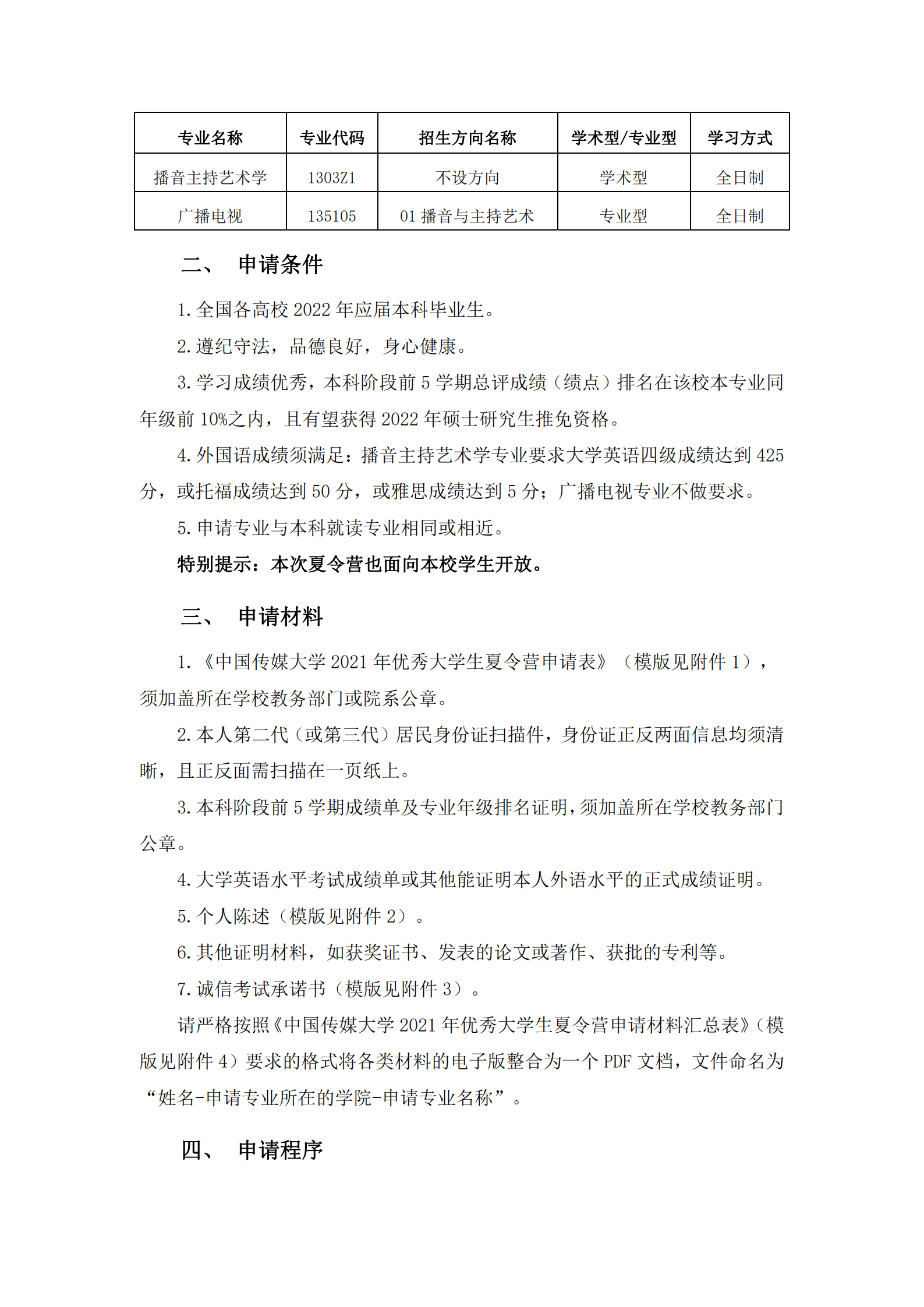 | 专业名称 | 专业代码 | 招生方向名称 | 学术型/专业型 | 学习方式 |
|---|---|---|---|---|
| 播音主持艺术学 | 1303Z1 | 不设方向 | 学术型 | 全日制 |
| 广播电视 | 135105 | 01 播音与主持艺术 | 专业型 | 全日制 |

二、 申请条件

1. 全国各高校 2022 年应届本科毕业生。

2. 遵纪守法，品德良好，身心健康。

3. 学习成绩优秀，本科阶段前 5 学期总评成绩（绩点）排名在该校本专业同年级前 10%之内，且有望获得 2022 年硕士研究生推免资格。

4. 外国语成绩须满足：播音主持艺术学专业要求大学英语四级成绩达到 425 分，或托福成绩达到 50 分，或雅思成绩达到 5 分；广播电视专业不做要求。

5. 申请专业与本科就读专业相同或相近。

特别提示：本次夏令营也面向本校学生开放。

三、 申请材料

1. 《中国传媒大学 2021 年优秀大学生夏令营申请表》（模版见附件 1），须加盖所在学校教务部门或院系公章。

2. 本人第二代（或第三代）居民身份证扫描件，身份证正反两面信息均须清晰，且正反面需扫描在一页纸上。

3. 本科阶段前 5 学期成绩单及专业年级排名证明，须加盖所在学校教务部门公章。

4. 大学英语水平考试成绩单或其他能证明本人外语水平的正式成绩证明。

5. 个人陈述（模版见附件 2）。

6. 其他证明材料，如获奖证书、发表的论文或著作、获批的专利等。

7. 诚信考试承诺书（模版见附件 3）。

请严格按照《中国传媒大学 2021 年优秀大学生夏令营申请材料汇总表》（模版见附件 4）要求的格式将各类材料的电子版整合为一个 PDF 文档，文件命名为“姓名-申请专业所在的学院-申请专业名称”。

四、 申请程序